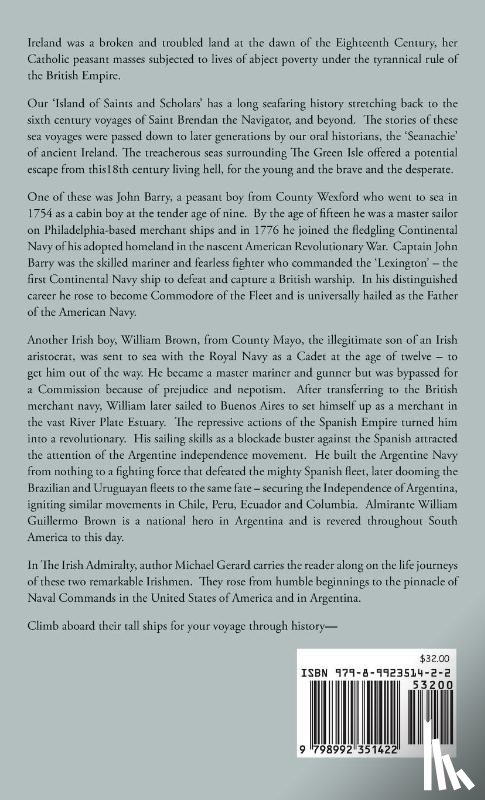 Ireland was a broken and troubled land at the dawn of the Eighteenth Century, her Catholic peasant masses subjected to lives of abject poverty under the tyrannical rule of the British Empire.

Our 'Island of Saints and Scholars' has a long seafaring history stretching back to the sixth century voyages of Saint Brendan the Navigator, and beyond. The stories of these sea voyages were passed down to later generations by our oral historians, the 'Seanachie' of ancient Ireland. The treacherous seas surrounding The Green Isle offered a potential escape from this18th century living hell, for the young and the brave and the desperate.

One of these was John Barry, a peasant boy from County Wexford who went to sea in 1754 as a cabin boy at the tender age of nine. By the age of fifteen he was a master sailor on Philadelphia-based merchant ships and in 1776 he joined the fledgling Continental Navy of his adopted homeland in the nascent American Revolutionary War. Captain John Barry was the skilled mariner and fearless fighter who commanded the 'Lexington' – the first Continental Navy ship to defeat and capture a British warship. In his distinguished career he rose to become Commodore of the Fleet and is universally hailed as the Father of the American Navy.

Another Irish boy, William Brown, from County Mayo, the illegitimate son of an Irish aristocrat, was sent to sea with the Royal Navy as a Cadet at the age of twelve – to get him out of the way. He became a master mariner and gunner but was bypassed for a Commission because of prejudice and nepotism. After transferring to the British merchant navy, William later sailed to Buenos Aires to set himself up as a merchant in the vast River Plate Estuary. The repressive actions of the Spanish Empire turned him into a revolutionary. His sailing skills as a blockade buster against the Spanish attracted the attention of the Argentine independence movement. He built the Argentine Navy from nothing to a fighting force that defeated the mighty Spanish fleet, later dooming the Brazilian and Uruguayan fleets to the same fate – securing the Independence of Argentina, igniting similar movements in Chile, Peru, Ecuador and Columbia. Almirante William Guillermo Brown is a national hero in Argentina and is revered throughout South America to this day.

In The Irish Admiralty, author Michael Gerard carries the reader along on the life journeys of these two remarkable Irishmen. They rose from humble beginnings to the pinnacle of Naval Commands in the United States of America and in Argentina.

Climb aboard their tall ships for your voyage through history—

$32.00
ISBN 979-8-9923514-2-2
53200
9 798992 351422